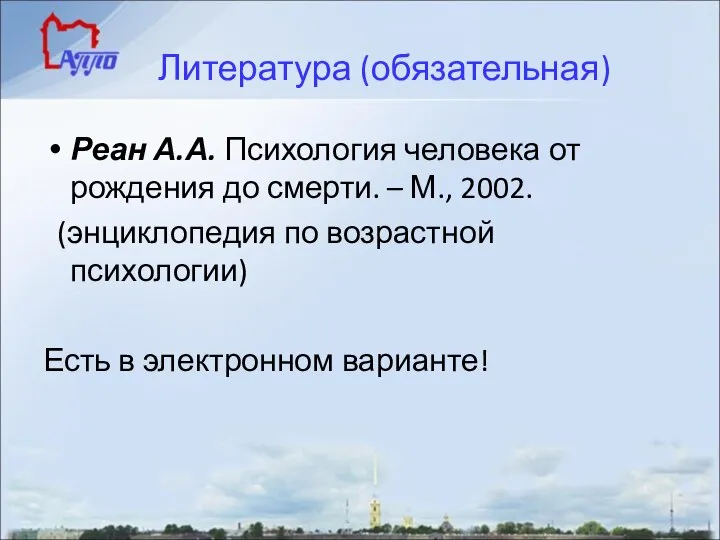 АППО

Литература (обязательная)

• Реан А.А. Психология человека от рождения до смерти. – М., 2002.
(энциклопедия по возрастной психологии)

Есть в электронном варианте!